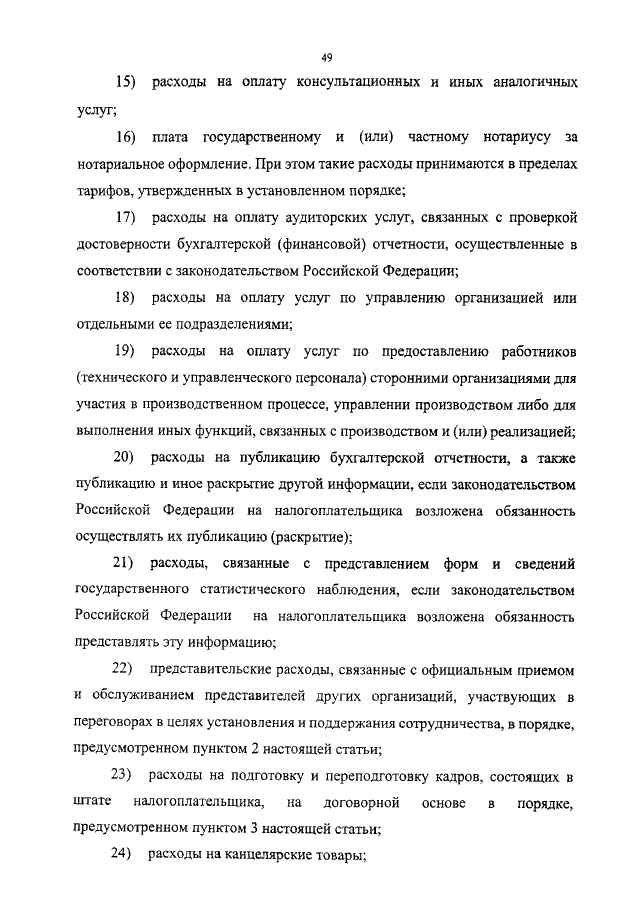 49

15) расходы на оплату консультационных и иных аналогичных услуг;

16) плата государственному и (или) частному нотариусу за нотариальное оформление. При этом такие расходы принимаются в пределах тарифов, утвержденных в установленном порядке;

17) расходы на оплату аудиторских услуг, связанных с проверкой достоверности бухгалтерской (финансовой) отчетности, осуществленные в соответствии с законодательством Российской Федерации;

18) расходы на оплату услуг по управлению организацией или отдельными ее подразделениями;

19) расходы на оплату услуг по предоставлению работников (технического и управленческого персонала) сторонними организациями для участия в производственном процессе, управлении производством либо для выполнения иных функций, связанных с производством и (или) реализацией;

20) расходы на публикацию бухгалтерской отчетности, а также публикацию и иное раскрытие другой информации, если законодательством Российской Федерации на налогоплательщика возложена обязанность осуществлять их публикацию (раскрытие);

21) расходы, связанные с представлением форм и сведений государственного статистического наблюдения, если законодательством Российской Федерации на налогоплательщика возложена обязанность представлять эту информацию;

22) представительские расходы, связанные с официальным приемом и обслуживанием представителей других организаций, участвующих в переговорах в целях установления и поддержания сотрудничества, в порядке, предусмотренном пунктом 2 настоящей статьи;

23) расходы на подготовку и переподготовку кадров, состоящих в штате налогоплательщика, на договорной основе в порядке, предусмотренном пунктом 3 настоящей статьи;

24) расходы на канцелярские товары;